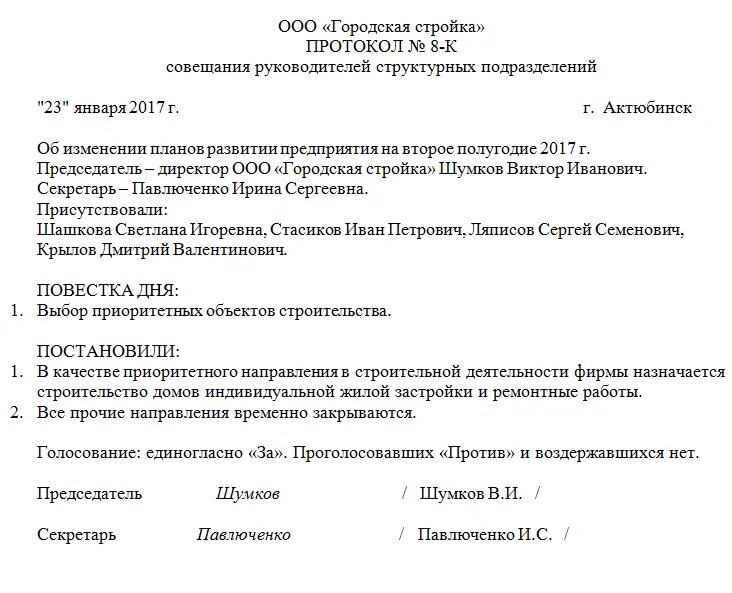 ООО «Городская стройка»
ПРОТОКОЛ № 8-К
совещания руководителей структурных подразделений

"23" января 2017 г.                                        г. Актюбинск

Об изменении планов развитии предприятия на второе полугодие 2017 г.
Председатель – директор ООО «Городская стройка» Шумков Виктор Иванович.
Секретарь – Павлюченко Ирина Сергеевна.
Присутствовали:
Шашкова Светлана Игоревна, Стасиков Иван Петрович, Ляписов Сергей Семенович, Крылов Дмитрий Валентинович.

ПОВЕСТКА ДНЯ:
1. Выбор приоритетных объектов строительства.

ПОСТАНОВИЛИ:
1. В качестве приоритетного направления в строительной деятельности фирмы назначается строительство домов индивидуальной жилой застройки и ремонтные работы.
2. Все прочие направления временно закрываются.

Голосование: единогласно «За». Проголосовавших «Против» и воздержавшихся нет.

Председатель     Шумков     / Шумков В.И. /

Секретарь     Павлюченко     / Павлюченко И.С. /